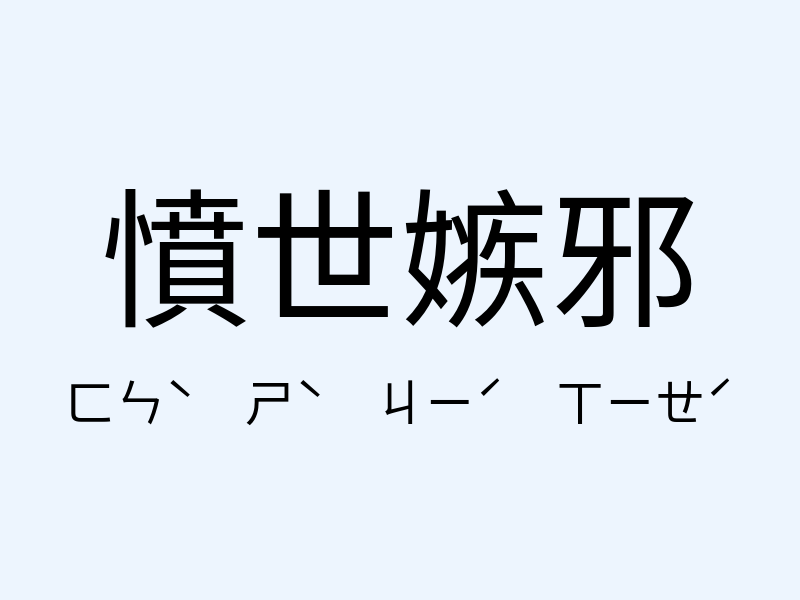 憤世嫉邪

ㄈㄣˋ ㄕˋ ㄐㄧˊ ㄒㄧㄝˊ